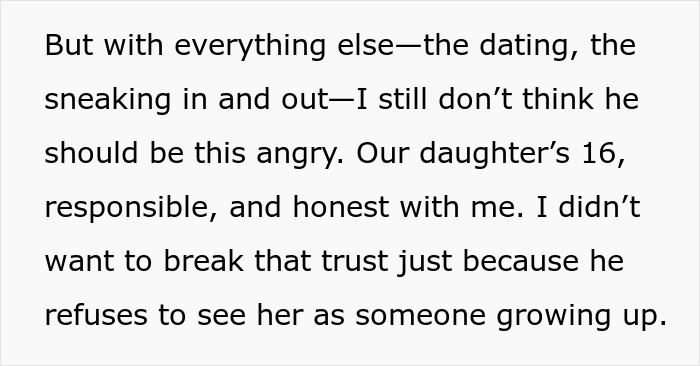 But with everything else—the dating, the sneaking in and out—I still don’t think he should be this angry. Our daughter’s 16, responsible, and honest with me. I didn’t want to break that trust just because he refuses to see her as someone growing up.